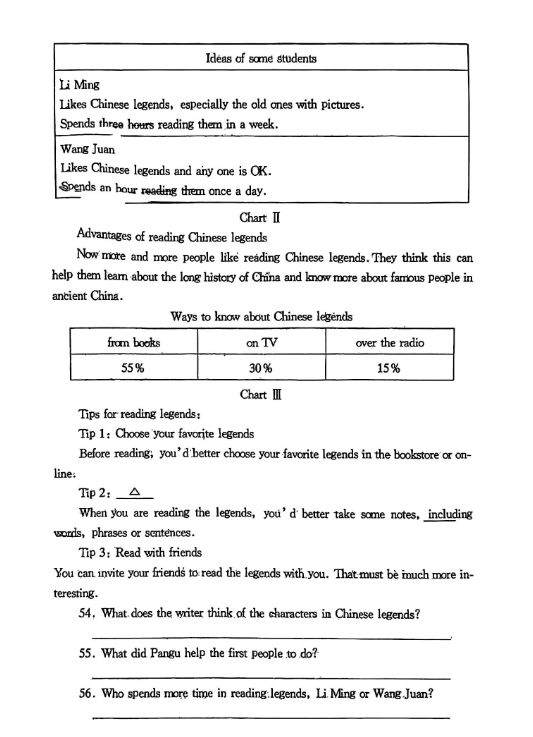 | Ideas of some students |
|---|
| Li Ming<br>Likes Chinese legends, especially the old ones with pictures.<br>Spends three hours reading them in a week. |
| Wang Juan<br>Likes Chinese legends and any one is OK.<br>Spends an hour reading them once a day. |

Chart Ⅱ

Advantages of reading Chinese legends

Now more and more people like reading Chinese legends. They think this can help them learn about the long history of China and know more about famous people in ancient China.

Ways to know about Chinese legends

| from books | on TV | over the radio |
|---|---|---|
| 55% | 30% | 15% |

Chart Ⅲ

Tips for reading legends:

Tip 1: Choose your favorite legends

Before reading, you'd better choose your favorite legends in the bookstore or online.

Tip 2: △

When you are reading the legends, you'd better take some notes, including words, phrases or sentences.

Tip 3: Read with friends

You can invite your friends to read the legends with you. That must be much more interesting.

54. What does the writer think of the characters in Chinese legends?

55. What did Pangu help the first people to do?

56. Who spends more time in reading legends, Li Ming or Wang Juan?